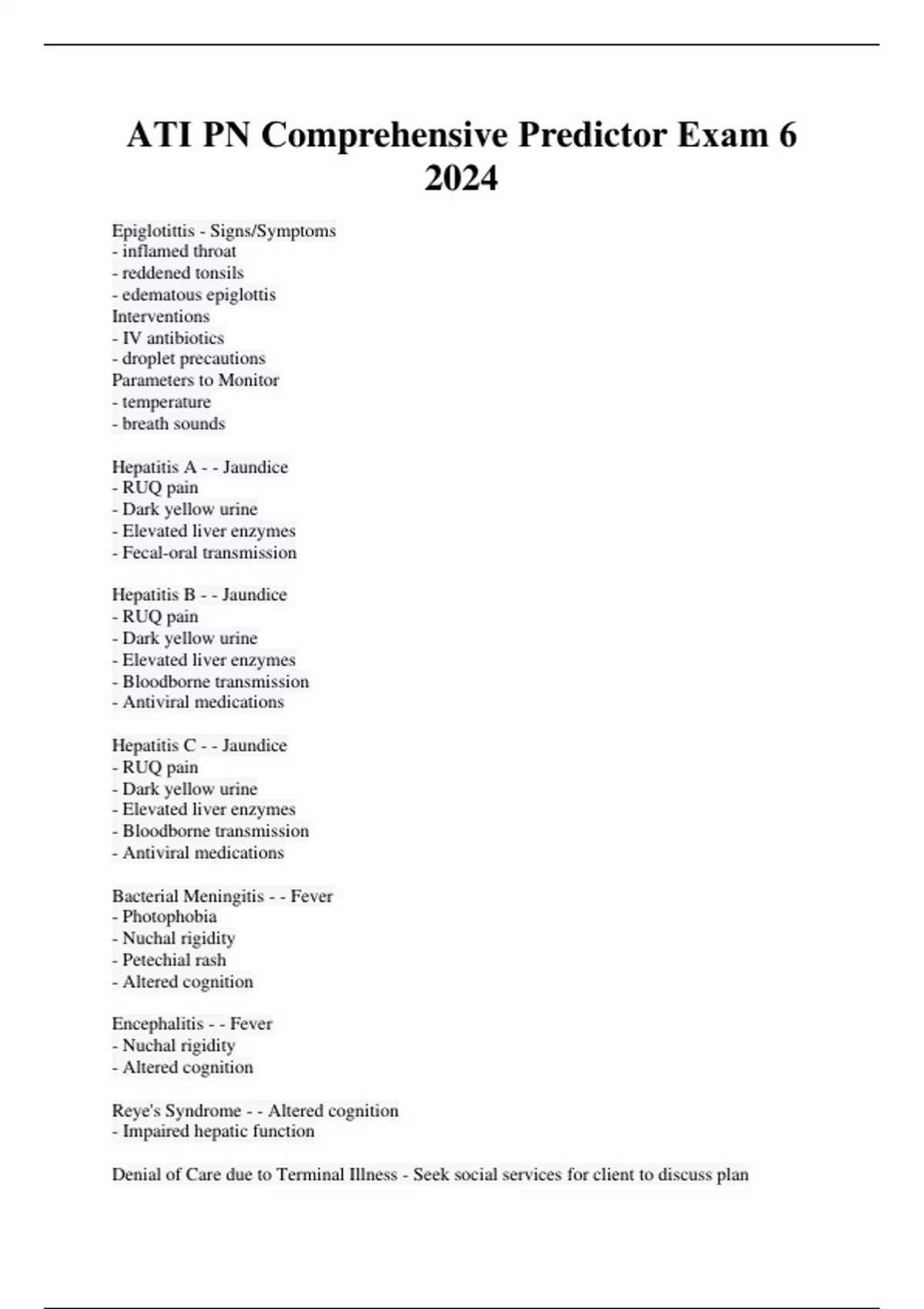 ATI PN Comprehensive Predictor Exam 6 2024

Epiglotittis - Signs/Symptoms
- inflamed throat
- reddened tonsils
- edematous epiglottis
Interventions
- IV antibiotics
- droplet precautions
Parameters to Monitor
- temperature
- breath sounds

Hepatitis A - - Jaundice
- RUQ pain
- Dark yellow urine
- Elevated liver enzymes
- Fecal-oral transmission

Hepatitis B - - Jaundice
- RUQ pain
- Dark yellow urine
- Elevated liver enzymes
- Bloodborne transmission
- Antiviral medications

Hepatitis C - - Jaundice
- RUQ pain
- Dark yellow urine
- Elevated liver enzymes
- Bloodborne transmission
- Antiviral medications

Bacterial Meningitis - - Fever
- Photophobia
- Nuchal rigidity
- Petechial rash
- Altered cognition

Encephalitis - - Fever
- Nuchal rigidity
- Altered cognition

Reye's Syndrome - - Altered cognition
- Impaired hepatic function

Denial of Care due to Terminal Illness - Seek social services for client to discuss plan